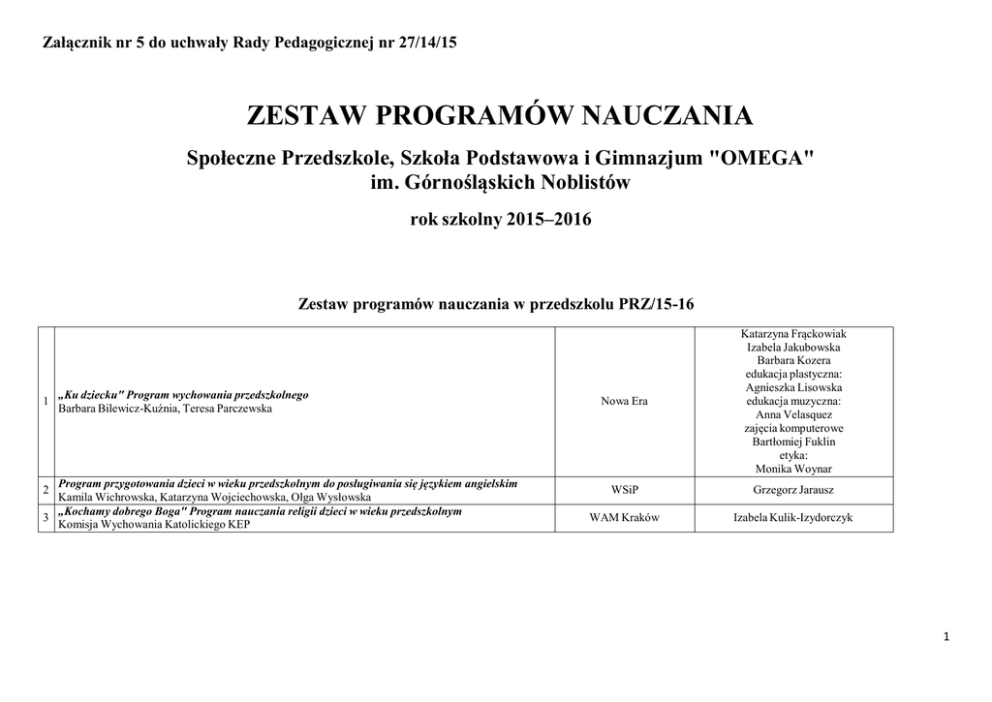 Załącznik nr 5 do uchwały Rady Pedagogicznej nr 27/14/15

ZESTAW PROGRAMÓW NAUCZANIA

Społeczne Przedszkole, Szkoła Podstawowa i Gimnazjum "OMEGA"
im. Górnośląskich Noblistów

rok szkolny 2015–2016

Zestaw programów nauczania w przedszkolu PRZ/15-16

| 1 | „Ku dziecku" Program wychowania przedszkolnego Barbara Bilewicz-Kuźnia, Teresa Parczewska | Nowa Era | Katarzyna Frąckowiak Izabela Jakubowska Barbara Kozera edukacja plastyczna: Agnieszka Lisowska edukacja muzyczna: Anna Velasquez zajęcia komputerowe Bartłomiej Fuklin etyka: Monika Woynar |
|---|---|---|---|
| 2 | Program przygotowania dzieci w wieku przedszkolnym do posługiwania się językiem angielskim Kamila Wichrowska, Katarzyna Wojciechowska, Olga Wysłowska | WSiP | Grzegorz Jarausz |
| 3 | „Kochamy dobrego Boga" Program nauczania religii dzieci w wieku przedszkolnym Komisja Wychowania Katolickiego KEP | WAM Kraków | Izabela Kulik-Izydorczyk |

1